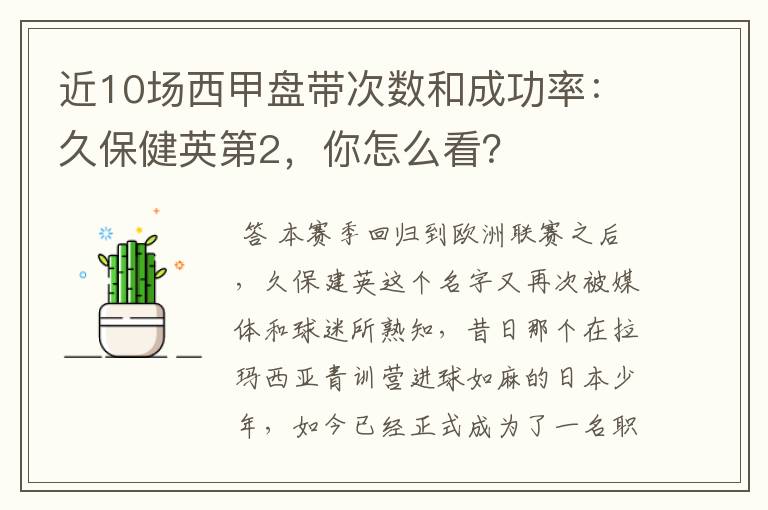 近10场西甲盘带次数和成功率：久保健英第2，你怎么看？

答 本赛季回归到欧洲联赛之后，久保建英这个名字又再次被媒体和球迷所熟知，昔日那个在拉玛西亚青训营进球如麻的日本少年，如今已经正式成为了一名职